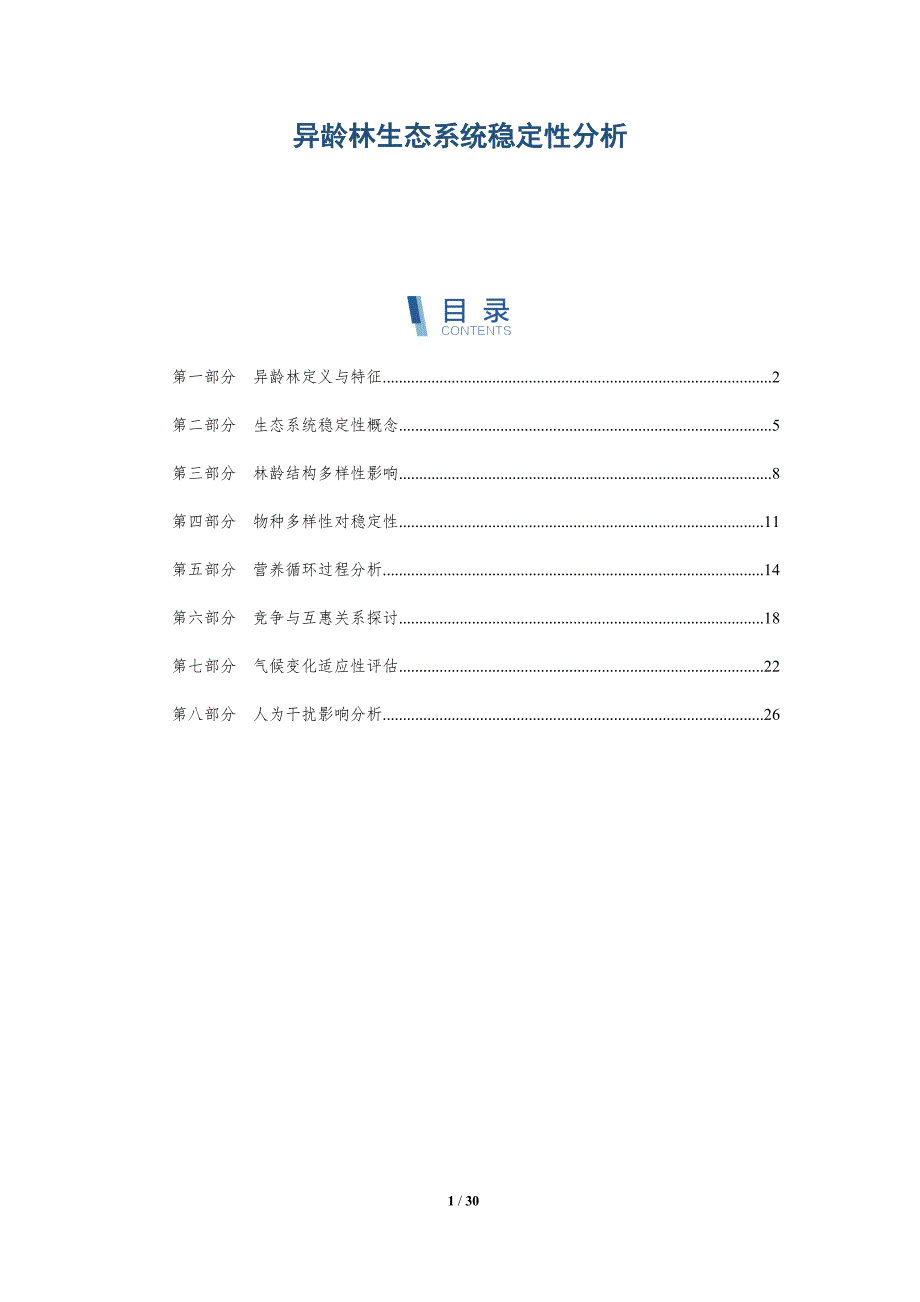 异龄林生态系统稳定性分析

目录
CONTENTS

第一部分 异龄林定义与特征..........2

第二部分 生态系统稳定性概念..........5

第三部分 林龄结构多样性影响..........8

第四部分 物种多样性对稳定性..........11

第五部分 营养循环过程分析..........14

第六部分 竞争与互惠关系探讨..........18

第七部分 气候变化适应性评估..........22

第八部分 人为干扰影响分析..........26

1 / 30